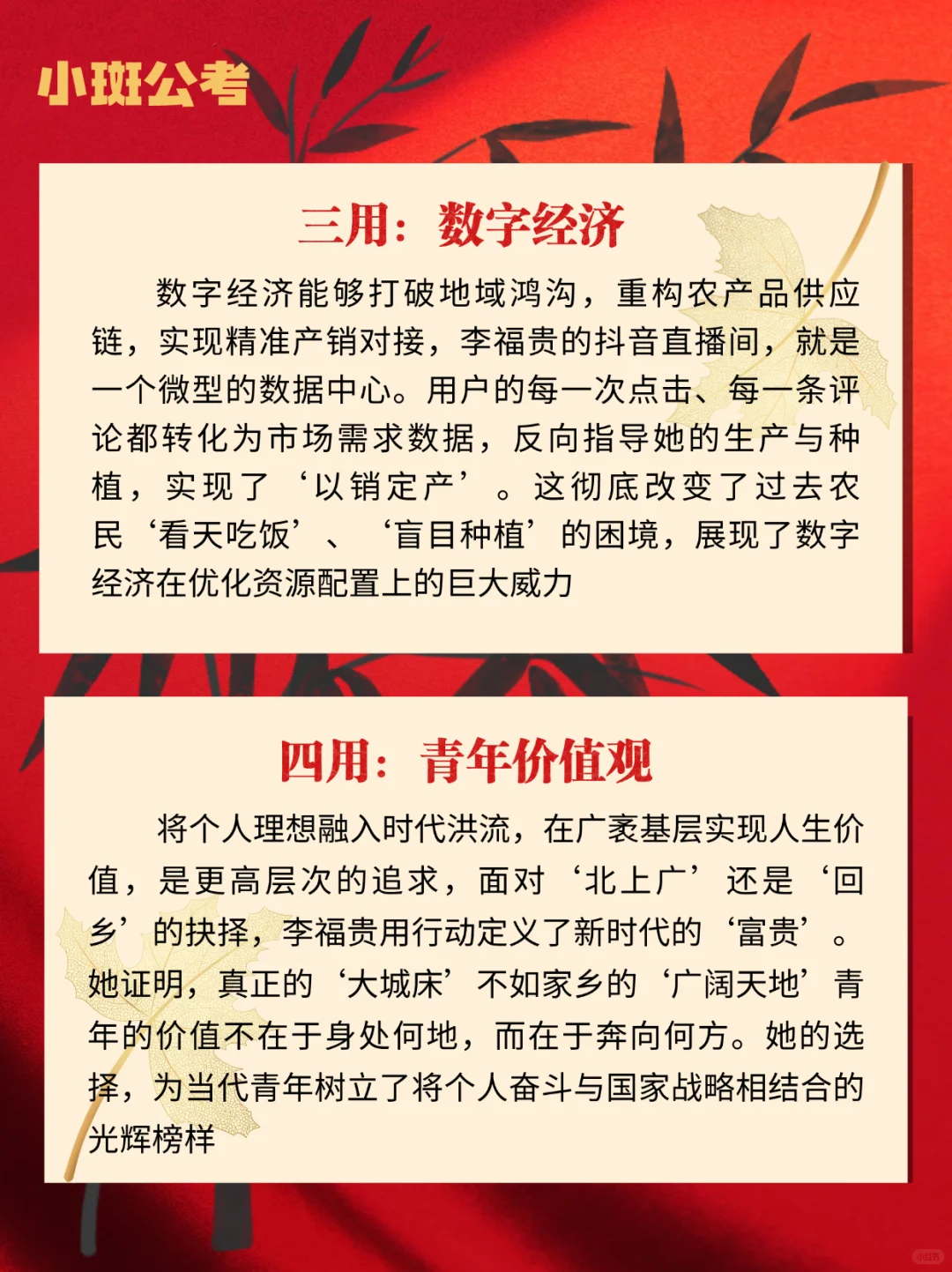 小斑公考

三用：数字经济

数字经济能够打破地域鸿沟，重构农产品供应链，实现精准产销对接，李福贵的抖音直播间，就是一个微型的数据中心。用户的每一次点击、每一条评论都转化为市场需求数据，反向指导她的生产与种植，实现了‘以销定产’。这彻底改变了过去农民‘看天吃饭’、‘盲目种植’的困境，展现了数字经济在优化资源配置上的巨大威力

四用：青年价值观

将个人理想融入时代洪流，在广袤基层实现人生价值，是更高层次的追求，面对‘北上广’还是‘回乡’的抉择，李福贵用行动定义了新时代的‘富贵’。她证明，真正的‘大城床’不如家乡的‘广阔天地’青年的价值不在于身处何地，而在于奔向何方。她的选择，为当代青年树立了将个人奋斗与国家战略相结合的光辉榜样